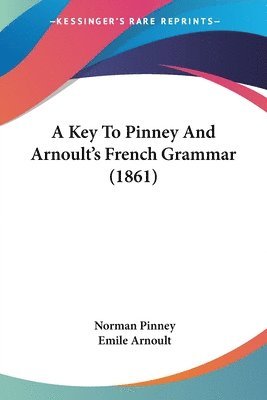 —KESSINGER'S RARE REPRINTS—

A Key To Pinney And Arnoult's French Grammar (1861)

Norman Pinney
Emile Arnoult